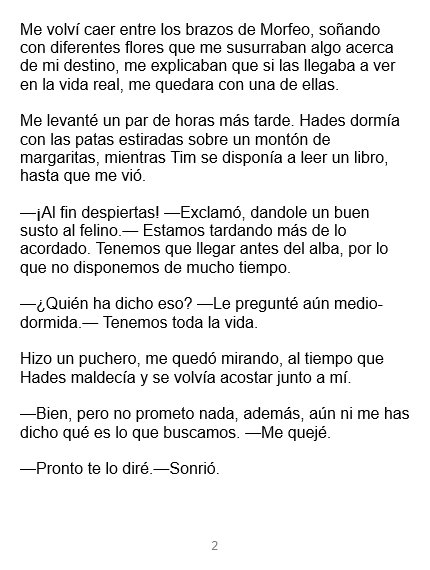 Me volví caer entre los brazos de Morfeo, soñando con diferentes flores que me susurraban algo acerca de mi destino, me explicaban que si las llegaba a ver en la vida real, me quedara con una de ellas.

Me levanté un par de horas más tarde. Hades dormía con las patas estiradas sobre un montón de margaritas, mientras Tim se disponía a leer un libro, hasta que me vió.

—¡Al fin despiertas! —Exclamó, dandole un buen susto al felino.— Estamos tardando más de lo acordado. Tenemos que llegar antes del alba, por lo que no disponemos de mucho tiempo.

—¿Quién ha dicho eso? —Le pregunté aún medio-dormida.— Tenemos toda la vida.

Hizo un puchero, me quedó mirando, al tiempo que Hades maldecía y se volvía acostar junto a mí.

—Bien, pero no prometo nada, además, aún ni me has dicho qué es lo que buscamos. —Me quejé.

—Pronto te lo diré.—Sonrió.

2